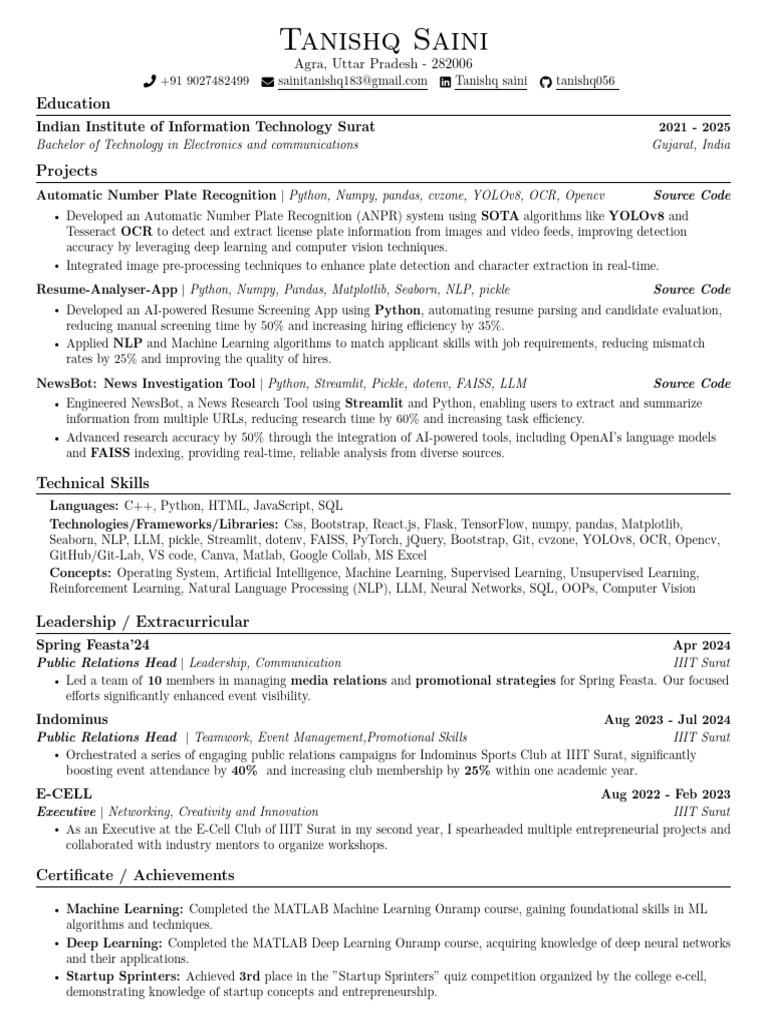 Tanishq Saini
Agra, Uttar Pradesh - 282006
+91 9027482499 sainitanishq183@gmail.com Tanishq saini tanishq056

Education

Indian Institute of Information Technology Surat 2021 - 2025
Bachelor of Technology in Electronics and communications Gujarat, India

Projects

Automatic Number Plate Recognition | Python, Numpy, pandas, cvzone, YOLOv8, OCR, Opencv Source Code
• Developed an Automatic Number Plate Recognition (ANPR) system using SOTA algorithms like YOLOv8 and Tesseract OCR to detect and extract license plate information from images and video feeds, improving detection accuracy by leveraging deep learning and computer vision techniques.
• Integrated image pre-processing techniques to enhance plate detection and character extraction in real-time.

Resume-Analyser-App | Python, Numpy, Pandas, Matplotlib, Seaborn, NLP, pickle Source Code
• Developed an AI-powered Resume Screening App using Python, automating resume parsing and candidate evaluation, reducing manual screening time by 50% and increasing hiring efficiency by 35%.
• Applied NLP and Machine Learning algorithms to match applicant skills with job requirements, reducing mismatch rates by 25% and improving the quality of hires.

NewsBot: News Investigation Tool | Python, Streamlit, Pickle, dotenv, FAISS, LLM Source Code
• Engineered NewsBot, a News Research Tool using Streamlit and Python, enabling users to extract and summarize information from multiple URLs, reducing research time by 60% and increasing task efficiency.
• Advanced research accuracy by 50% through the integration of AI-powered tools, including OpenAI's language models and FAISS indexing, providing real-time, reliable analysis from diverse sources.

Technical Skills

Languages: C++, Python, HTML, JavaScript, SQL
Technologies/Frameworks/Libraries: Css, Bootstrap, React.js, Flask, TensorFlow, numpy, pandas, Matplotlib, Seaborn, NLP, LLM, pickle, Streamlit, dotenv, FAISS, PyTorch, jQuery, Bootstrap, Git, cvzone, YOLOv8, OCR, Opencv, GitHub/Git-Lab, VS code, Canva, Matlab, Google Collab, MS Excel
Concepts: Operating System, Artificial Intelligence, Machine Learning, Supervised Learning, Unsupervised Learning, Reinforcement Learning, Natural Language Processing (NLP), LLM, Neural Networks, SQL, OOPs, Computer Vision

Leadership / Extracurricular

Spring Feasta'24 Apr 2024
Public Relations Head | Leadership, Communication IIIT Surat
• Led a team of 10 members in managing media relations and promotional strategies for Spring Feasta. Our focused efforts significantly enhanced event visibility.

Indominus Aug 2023 - Jul 2024
Public Relations Head | Teamwork, Event Management,Promotional Skills IIIT Surat
• Orchestrated a series of engaging public relations campaigns for Indominus Sports Club at IIIT Surat, significantly boosting event attendance by 40% and increasing club membership by 25% within one academic year.

E-CELL Aug 2022 - Feb 2023
Executive | Networking, Creativity and Innovation IIIT Surat
• As an Executive at the E-Cell Club of IIIT Surat in my second year, I spearheaded multiple entrepreneurial projects and collaborated with industry mentors to organize workshops.

Certificate / Achievements

• Machine Learning: Completed the MATLAB Machine Learning Onramp course, gaining foundational skills in ML algorithms and techniques.
• Deep Learning: Completed the MATLAB Deep Learning Onramp course, acquiring knowledge of deep neural networks and their applications.
• Startup Sprinters: Achieved 3rd place in the "Startup Sprinters" quiz competition organized by the college e-cell, demonstrating knowledge of startup concepts and entrepreneurship.